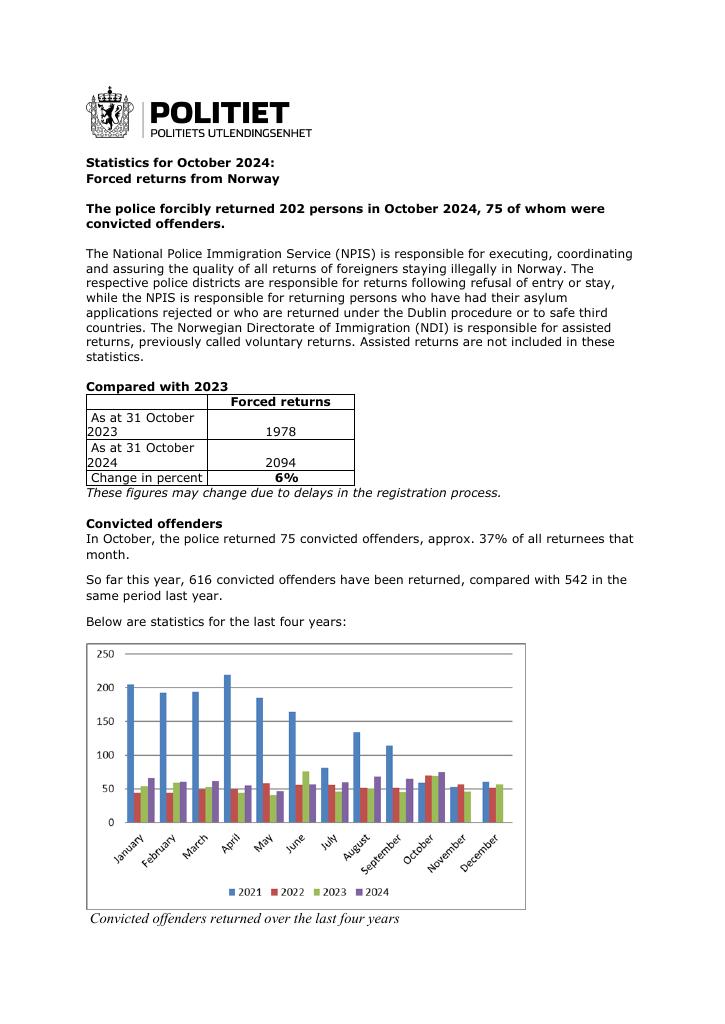 POLITIET
POLITIETS UTLENDINGSENHET

Statistics for October 2024:
Forced returns from Norway

The police forcibly returned 202 persons in October 2024, 75 of whom were convicted offenders.

The National Police Immigration Service (NPIS) is responsible for executing, coordinating and assuring the quality of all returns of foreigners staying illegally in Norway. The respective police districts are responsible for returns following refusal of entry or stay, while the NPIS is responsible for returning persons who have had their asylum applications rejected or who are returned under the Dublin procedure or to safe third countries. The Norwegian Directorate of Immigration (NDI) is responsible for assisted returns, previously called voluntary returns. Assisted returns are not included in these statistics.

Compared with 2023

| | Forced returns |
|---|---|
| As at 31 October 2023 | 1978 |
| As at 31 October 2024 | 2094 |
| Change in percent | 6% |

These figures may change due to delays in the registration process.

Convicted offenders
In October, the police returned 75 convicted offenders, approx. 37% of all returnees that month.

So far this year, 616 convicted offenders have been returned, compared with 542 in the same period last year.

Below are statistics for the last four years:

250
200
150
100
50
0
January
February
March
April
May
June
July
August
September
October
November
December
2021 2022 2023 2024

Convicted offenders returned over the last four years